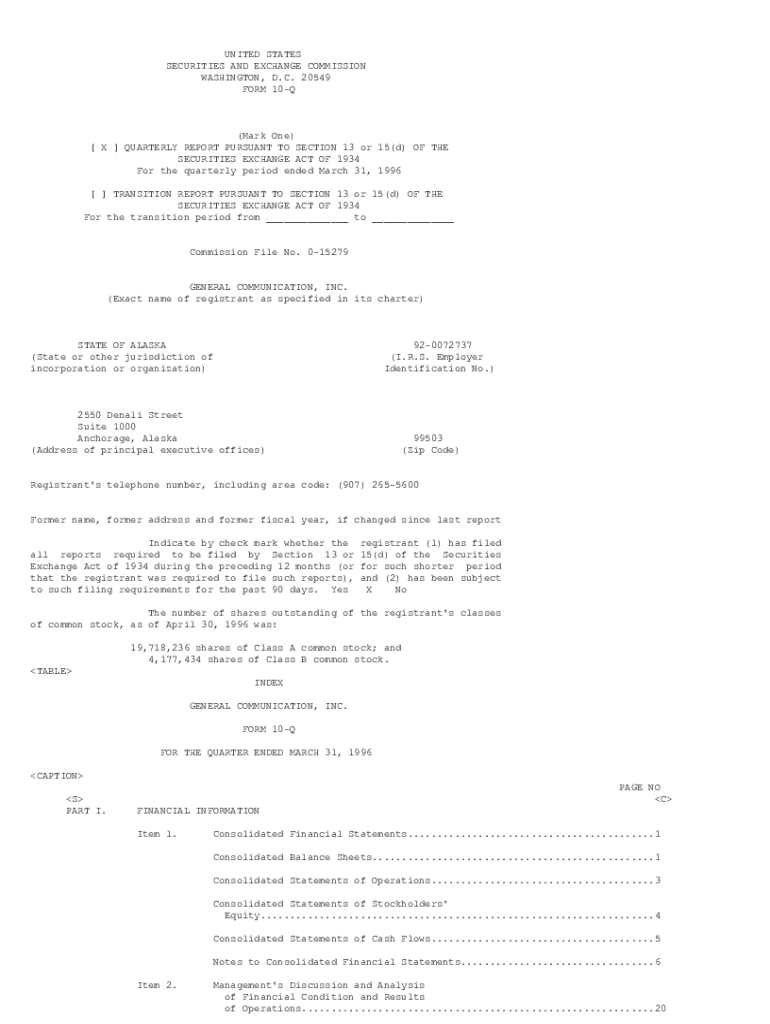 UNITED STATES
SECURITIES AND EXCHANGE COMMISSION
WASHINGTON, D.C. 20549
FORM 10-Q

(Mark One)
[ X ] QUARTERLY REPORT PURSUANT TO SECTION 13 or 15(d) OF THE SECURITIES EXCHANGE ACT OF 1934
For the quarterly period ended March 31, 1996

[ ] TRANSITION REPORT PURSUANT TO SECTION 13 or 15(d) OF THE SECURITIES EXCHANGE ACT OF 1934
For the transition period from ____ to ____

Commission File No. 0-15279

GENERAL COMMUNICATION, INC.
(Exact name of registrant as specified in its charter)

STATE OF ALASKA
(State or other jurisdiction of
incorporation or organization)

92-0072737
(I.R.S. Employer
Identification No.)

2550 Denali Street
Suite 1000
Anchorage, Alaska
(Address of principal executive offices)

99503
(Zip Code)

Registrant's telephone number, including area code: (907) 265-5600

Former name, former address and former fiscal year, if changed since last report

Indicate by check mark whether the registrant (1) has filed all reports required to be filed by Section 13 or 15(d) of the Securities Exchange Act of 1934 during the preceding 12 months (or for such shorter period that the registrant was required to file such reports), and (2) has been subject to such filing requirements for the past 90 days. Yes X No

The number of shares outstanding of the registrant's classes of common stock, as of April 30, 1996 was:

19,718,236 shares of Class A common stock; and
4,177,434 shares of Class B common stock.

<TABLE>
INDEX

GENERAL COMMUNICATION, INC.

FORM 10-Q

FOR THE QUARTER ENDED MARCH 31, 1996

<CAPTION>
PAGE NO
<S>
<C>
PART I. FINANCIAL INFORMATION

Item 1. Consolidated Financial Statements 1

Consolidated Balance Sheets 1

Consolidated Statements of Operations 3

Consolidated Statements of Stockholders' Equity 4

Consolidated Statements of Cash Flows 5

Notes to Consolidated Financial Statements 6

Item 2. Management's Discussion and Analysis of Financial Condition and Results of Operations 20